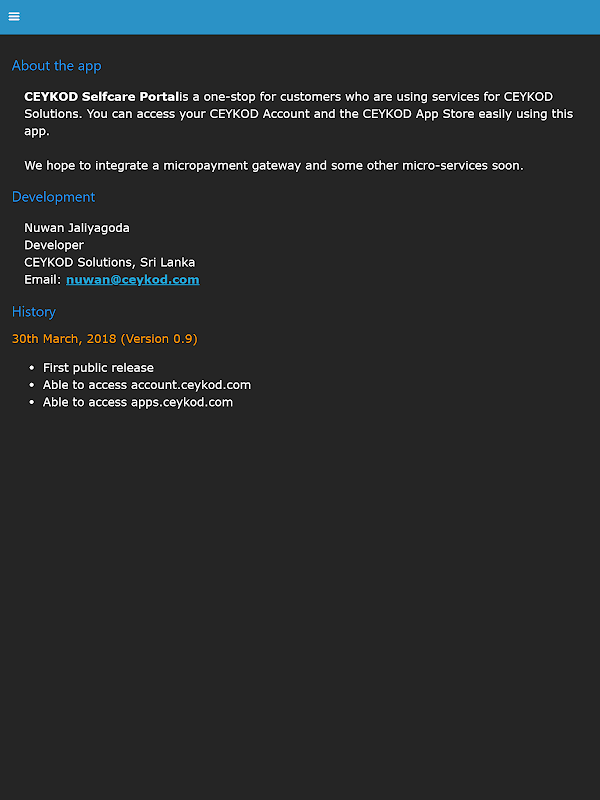 About the app

CEYKOD Selfcare Portalis a one-stop for customers who are using services for CEYKOD Solutions. You can access your CEYKOD Account and the CEYKOD App Store easily using this app.

We hope to integrate a micropayment gateway and some other micro-services soon.

Development

Nuwan Jaliyagoda
Developer
CEYKOD Solutions, Sri Lanka
Email: nuwan@ceykod.com

History

30th March, 2018 (Version 0.9)

- First public release
- Able to access account.ceykod.com
- Able to access apps.ceykod.com